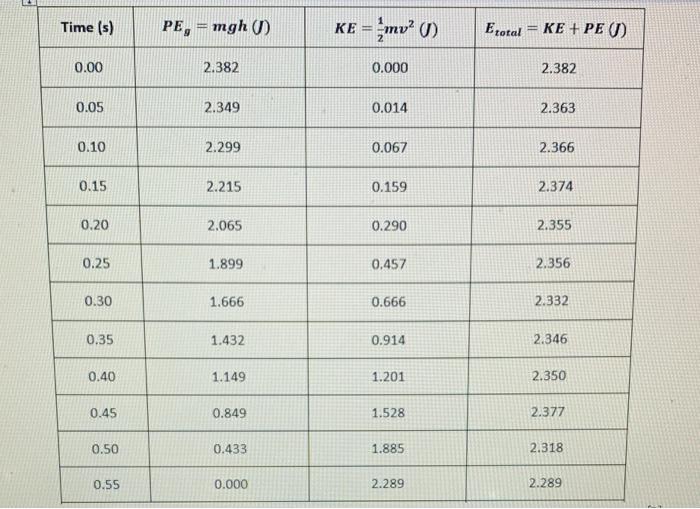 | Time (s) | $PE_g = mgh$ (J) | $KE = \frac{1}{2}mv^2$ (J) | $E_{total} = KE + PE$ (J) |
|---|---|---|---|
| 0.00 | 2.382 | 0.000 | 2.382 |
| 0.05 | 2.349 | 0.014 | 2.363 |
| 0.10 | 2.299 | 0.067 | 2.366 |
| 0.15 | 2.215 | 0.159 | 2.374 |
| 0.20 | 2.065 | 0.290 | 2.355 |
| 0.25 | 1.899 | 0.457 | 2.356 |
| 0.30 | 1.666 | 0.666 | 2.332 |
| 0.35 | 1.432 | 0.914 | 2.346 |
| 0.40 | 1.149 | 1.201 | 2.350 |
| 0.45 | 0.849 | 1.528 | 2.377 |
| 0.50 | 0.433 | 1.885 | 2.318 |
| 0.55 | 0.000 | 2.289 | 2.289 |